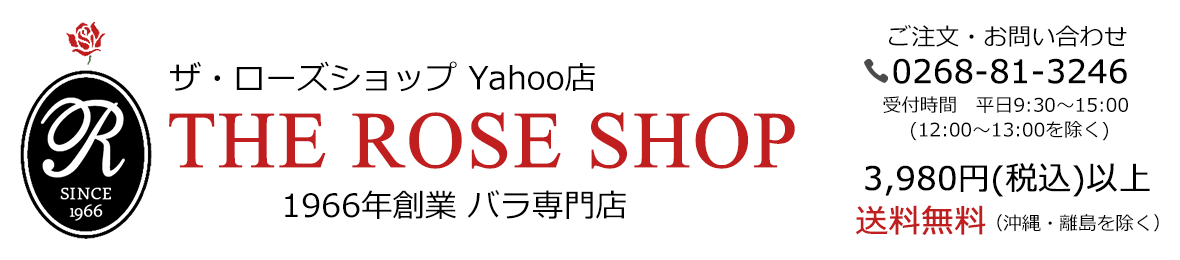 R
SINCE
1966

ザ・ローズショップ Yahoo店
THE ROSE SHOP
1966年創業 バラ専門店

ご注文・お問い合わせ
0268-81-3246
受付時間　平日9:30～15:00
(12:00～13:00を除く)

3,980円(税込)以上
送料無料（沖縄・離島を除く）